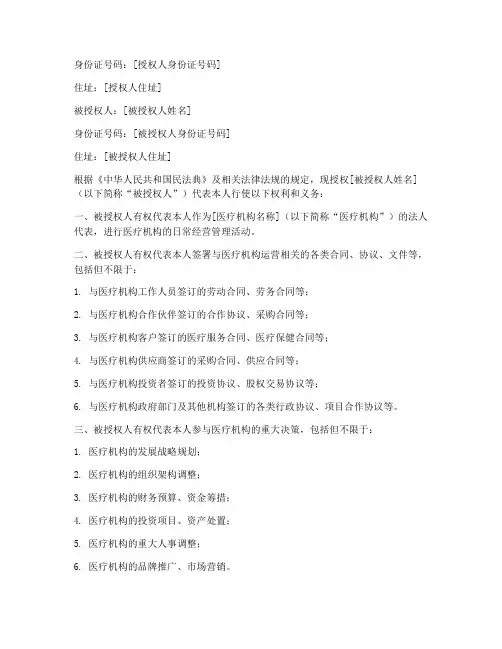 身份证号码：[授权人身份证号码]

住址：[授权人住址]

被授权人：[被授权人姓名]

身份证号码：[被授权人身份证号码]

住址：[被授权人住址]

根据《中华人民共和国民法典》及相关法律法规的规定，现授权[被授权人姓名]（以下简称“被授权人”）代表本人行使以下权利和义务：

一、被授权人有权代表本人作为[医疗机构名称]（以下简称“医疗机构”）的法人代表，进行医疗机构的日常经营管理活动。

二、被授权人有权代表本人签署与医疗机构运营相关的各类合同、协议、文件等，包括但不限于：

1. 与医疗机构工作人员签订的劳动合同、劳务合同等；

2. 与医疗机构合作伙伴签订的合作协议、采购合同等；

3. 与医疗机构客户签订的医疗服务合同、医疗保健合同等；

4. 与医疗机构供应商签订的采购合同、供应合同等；

5. 与医疗机构投资者签订的投资协议、股权交易协议等；

6. 与医疗机构政府部门及其他机构签订的各类行政协议、项目合作协议等。

三、被授权人有权代表本人参与医疗机构的重大决策，包括但不限于：

1. 医疗机构的发展战略规划；

2. 医疗机构的组织架构调整；

3. 医疗机构的财务预算、资金筹措；

4. 医疗机构的投资项目、资产处置；

5. 医疗机构的重大人事调整；

6. 医疗机构的品牌推广、市场营销。